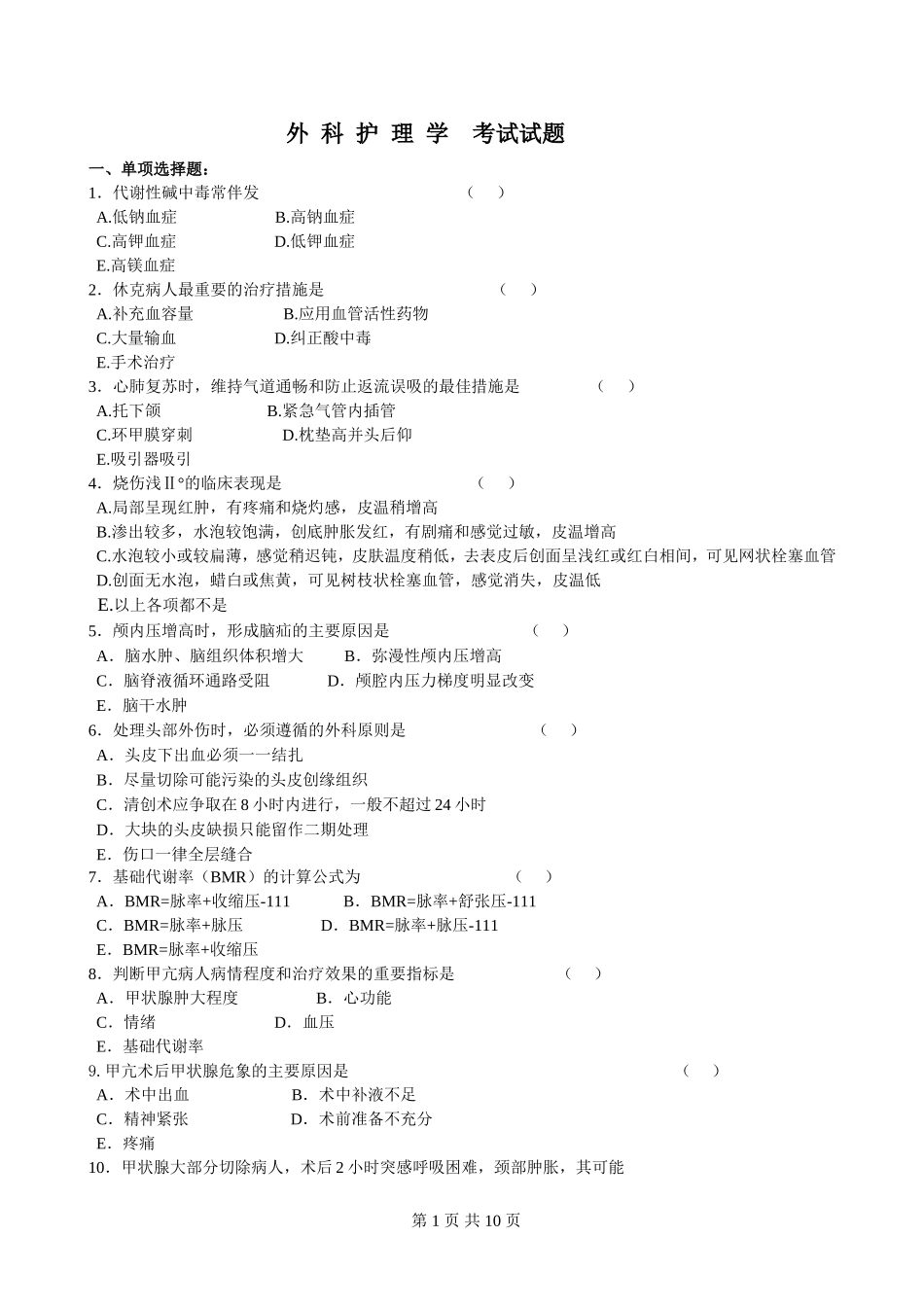 外 科 护 理 学　考试试题

一、单项选择题：

1．代谢性碱中毒常伴发　（　）
A.低钠血症　B.高钠血症
C.高钾血症　D.低钾血症
E.高镁血症

2．休克病人最重要的治疗措施是　（　）
A.补充血容量　B.应用血管活性药物
C.大量输血　D.纠正酸中毒
E.手术治疗

3．心肺复苏时，维持气道通畅和防止返流误吸的最佳措施是　（　）
A.托下颌　B.紧急气管内插管
C.环甲膜穿刺　D.枕垫高并头后仰
E.吸引器吸引

4．烧伤浅Ⅱ°的临床表现是　（　）
A.局部呈现红肿，有疼痛和烧灼感，皮温稍增高
B.渗出较多，水泡较饱满，创底肿胀发红，有剧痛和感觉过敏，皮温增高
C.水泡较小或较扁薄，感觉稍迟钝，皮肤温度稍低，去表皮后创面呈浅红或红白相间，可见网状栓塞血管
D.创面无水泡，蜡白或焦黄，可见树枝状栓塞血管，感觉消失，皮温低
E.以上各项都不是

5．颅内压增高时，形成脑疝的主要原因是　（　）
A．脑水肿、脑组织体积增大　B．弥漫性颅内压增高
C．脑脊液循环通路受阻　D．颅腔内压力梯度明显改变
E．脑干水肿

6．处理头部外伤时，必须遵循的外科原则是　（　）
A．头皮下出血必须一一结扎
B．尽量切除可能污染的头皮创缘组织
C．清创术应争取在 8 小时内进行，一般不超过 24 小时
D．大块的头皮缺损只能留作二期处理
E．伤口一律全层缝合

7．基础代谢率（BMR）的计算公式为　（　）
A．BMR=脉率+收缩压-111　B．BMR=脉率+舒张压-111
C．BMR=脉率+脉压　D．BMR=脉率+脉压-111
E．BMR=脉率+收缩压

8．判断甲亢病人病情程度和治疗效果的重要指标是　（　）
A．甲状腺肿大程度　B．心功能
C．情绪　D．血压
E．基础代谢率

9. 甲亢术后甲状腺危象的主要原因是　（　）
A．术中出血　B．术中补液不足
C．精神紧张　D．术前准备不充分
E．疼痛

10．甲状腺大部分切除病人，术后 2 小时突感呼吸困难，颈部肿胀，其可能

第 1 页 共 10 页